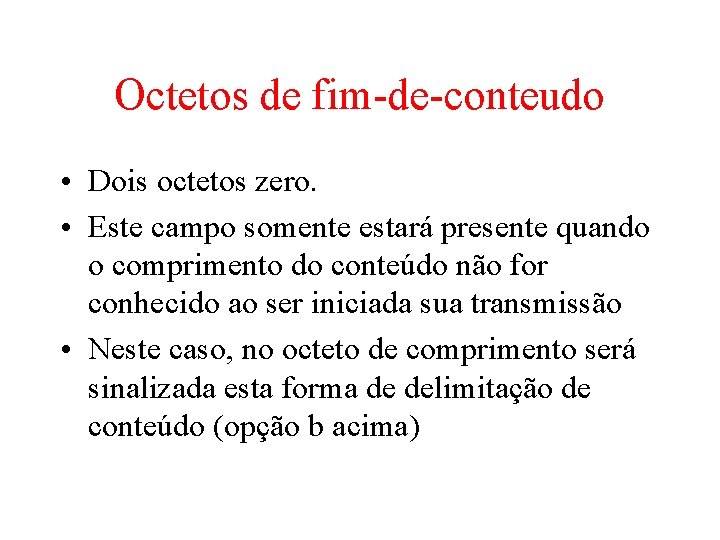 Octetos de fim-de-conteudo

• Dois octetos zero.
• Este campo somente estará presente quando o comprimento do conteúdo não for conhecido ao ser iniciada sua transmissão
• Neste caso, no octeto de comprimento será sinalizada esta forma de delimitação de conteúdo (opção b acima)